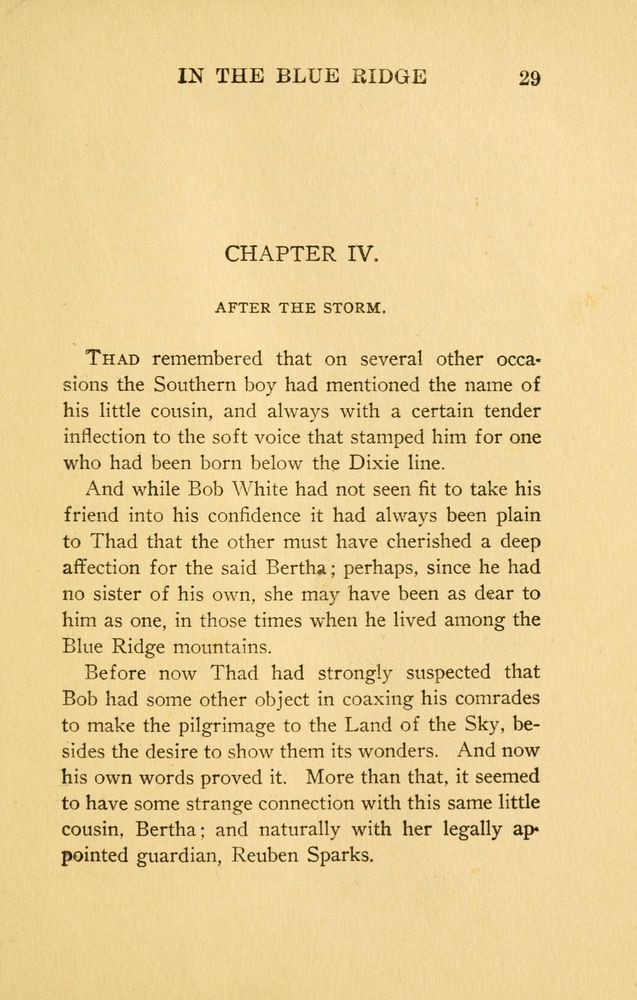 IN THE BLUE RIDGE 29

CHAPTER IV.

AFTER THE STORM.

THAD remembered that on several other occasions the Southern boy had mentioned the name of his little cousin, and always with a certain tender inflection to the soft voice that stamped him for one who had been born below the Dixie line.

And while Bob White had not seen fit to take his friend into his confidence it had always been plain to Thad that the other must have cherished a deep affection for the said Bertha; perhaps, since he had no sister of his own, she may have been as dear to him as one, in those times when he lived among the Blue Ridge mountains.

Before now Thad had strongly suspected that Bob had some other object in coaxing his comrades to make the pilgrimage to the Land of the Sky, besides the desire to show them its wonders. And now his own words proved it. More than that, it seemed to have some strange connection with this same little cousin, Bertha; and naturally with her legally appointed guardian, Reuben Sparks.